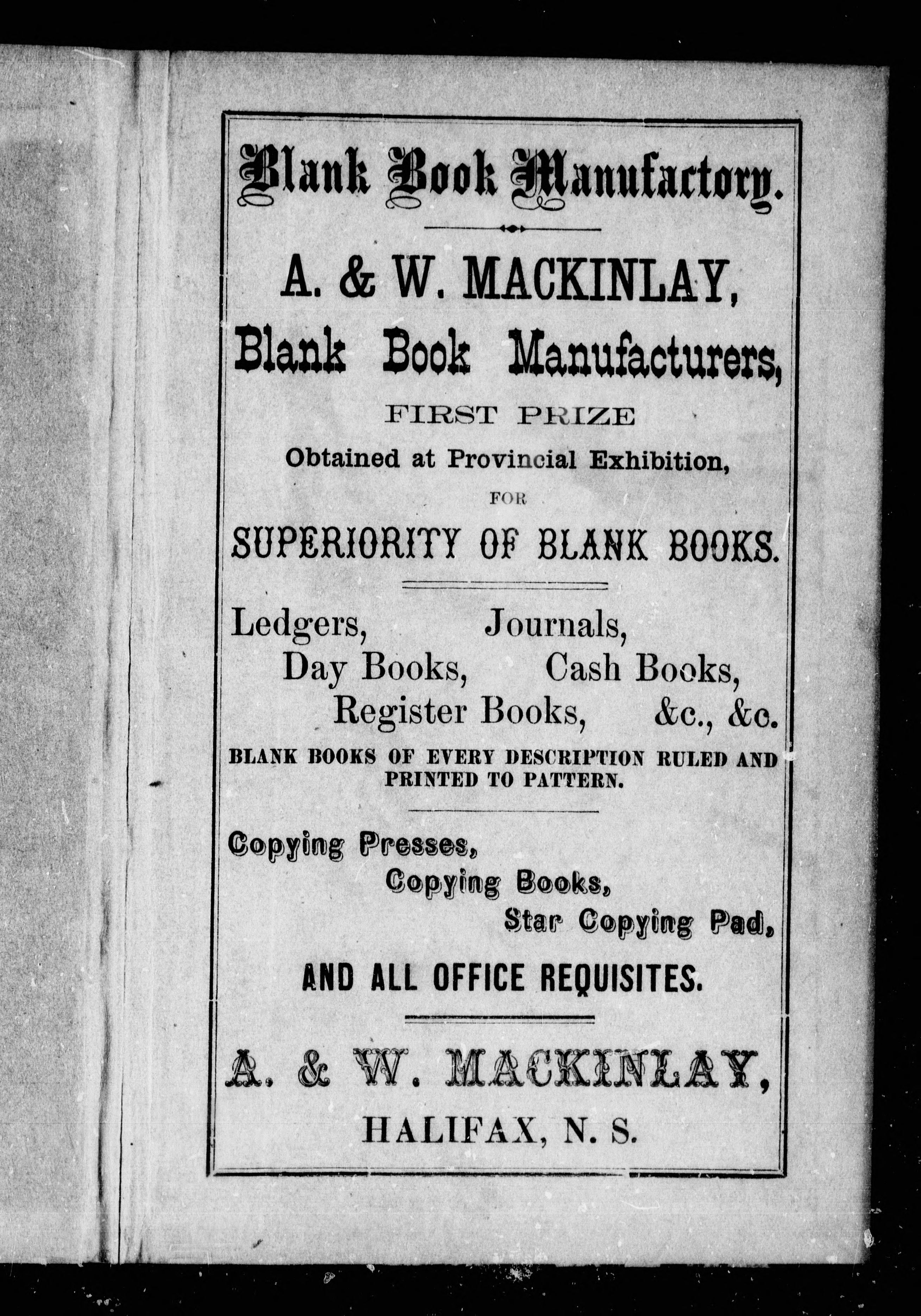 Blank Book Manufactory.

A. & W. MACKINLAY,
Blank Book Manufacturers,

FIRST PRIZE
Obtained at Provincial Exhibition,
FOR
SUPERIORITY OF BLANK BOOKS.

Ledgers, Journals,
Day Books, Cash Books,
Register Books, &c., &c.

BLANK BOOKS OF EVERY DESCRIPTION RULED AND PRINTED TO PATTERN.

Copying Presses,
Copying Books,
Star Copying Pad,

AND ALL OFFICE REQUISITES.

A. & W. MACKINLAY,
HALIFAX, N. S.